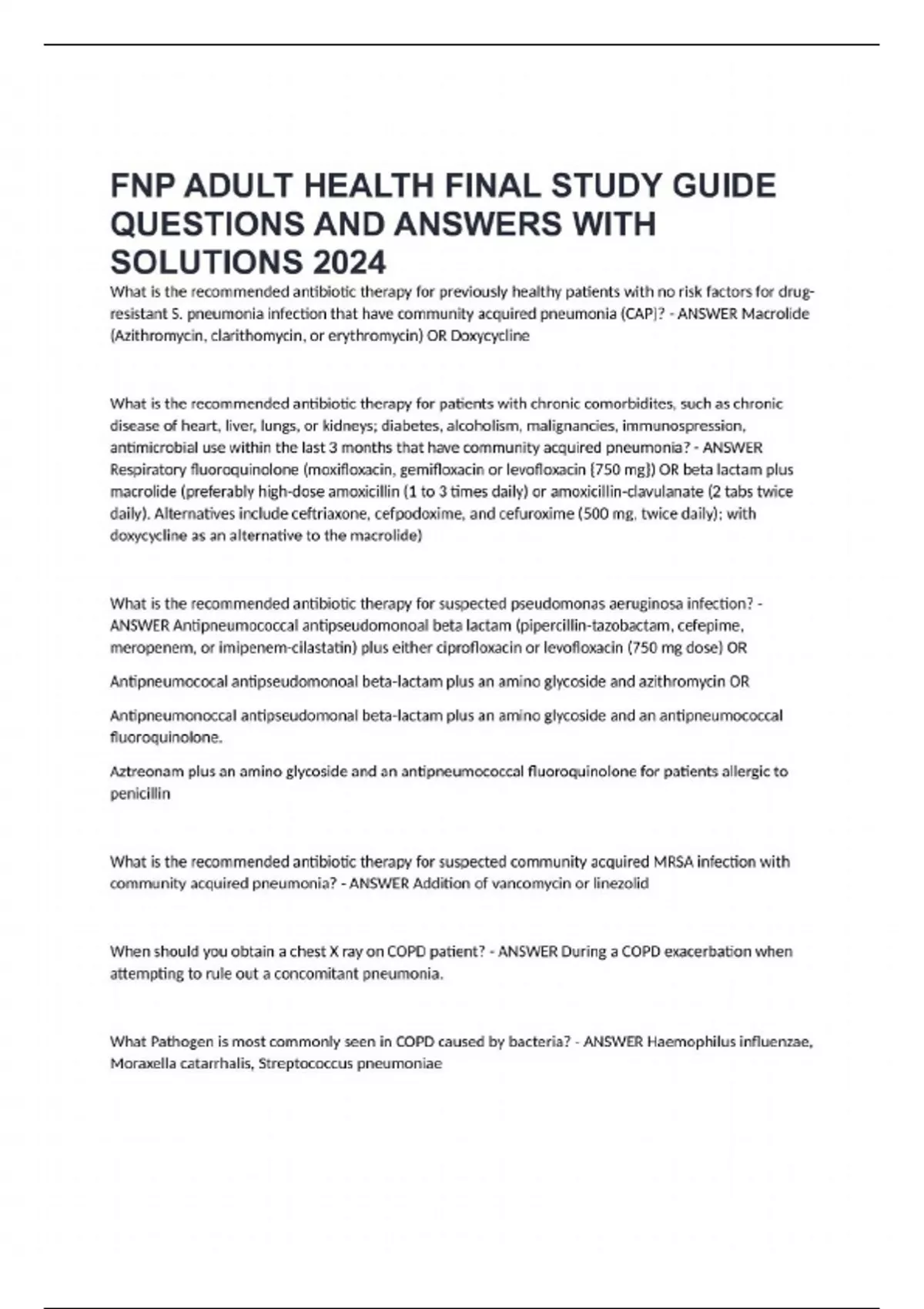 FNP ADULT HEALTH FINAL STUDY GUIDE QUESTIONS AND ANSWERS WITH SOLUTIONS 2024

What is the recommended antibiotic therapy for previously healthy patients with no risk factors for drug-resistant S. pneumonia infection that have community acquired pneumonia (CAP)? - ANSWER Macrolide (Azithromycin, clarithomycin, or erythromycin) OR Doxycycline

What is the recommended antibiotic therapy for patients with chronic comorbidites, such as chronic disease of heart, liver, lungs, or kidneys; diabetes, alcoholism, malignancies, immunospression, antimicrobial use within the last 3 months that have community acquired pneumonia? - ANSWER Respiratory fluoroquinolone (moxifloxacin, gemifloxacin or levofloxacin [750 mg]) OR beta lactam plus macrolide (preferably high-dose amoxicillin (1 to 3 times daily) or amoxicillin-clavulanate (2 tabs twice daily). Alternatives include ceftriaxone, cefpodoxime, and cefuroxime (500 mg, twice daily); with doxycycline as an alternative to the macrolide)

What is the recommended antibiotic therapy for suspected pseudomonas aeruginosa infection? - ANSWER Antipneumococcal antipseudomonoal beta lactam (pipercillin-tazobactam, cefepime, meropenem, or imipenem-cilastatin) plus either ciprofloxacin or levofloxacin (750 mg dose) OR

Antipneumococal antipseudomonoal beta-lactam plus an amino glycoside and azithromycin OR

Antipneumonoccal antipseudomonal beta-lactam plus an amino glycoside and an antipneumococcal fluoroquinolone.

Aztreonam plus an amino glycoside and an antipneumococcal fluoroquinolone for patients allergic to penicillin

What is the recommended antibiotic therapy for suspected community acquired MRSA infection with community acquired pneumonia? - ANSWER Addition of vancomycin or linezolid

When should you obtain a chest X ray on COPD patient? - ANSWER During a COPD exacerbation when attempting to rule out a concomitant pneumonia.

What Pathogen is most commonly seen in COPD caused by bacteria? - ANSWER Haemophilus influenzae, Moraxella catarrhalis, Streptococcus pneumoniae